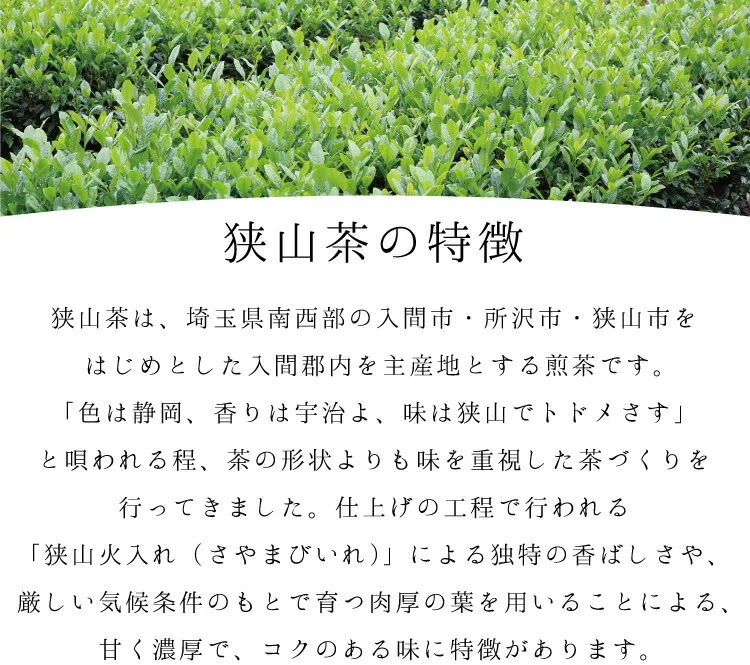 狭山茶の特徴

狭山茶は、埼玉県南西部の入間市・所沢市・狭山市をはじめとした入間郡内を主産地とする煎茶です。「色は静岡、香りは宇治よ、味は狭山でトドメさす」と唄われる程、茶の形状よりも味を重視した茶づくりを行ってきました。仕上げの工程で行われる「狭山火入れ(さやまびいれ)」による独特の香ばしさや、厳しい気候条件のもとで育つ肉厚の葉を用いることによる、甘く濃厚で、コクのある味に特徴があります。